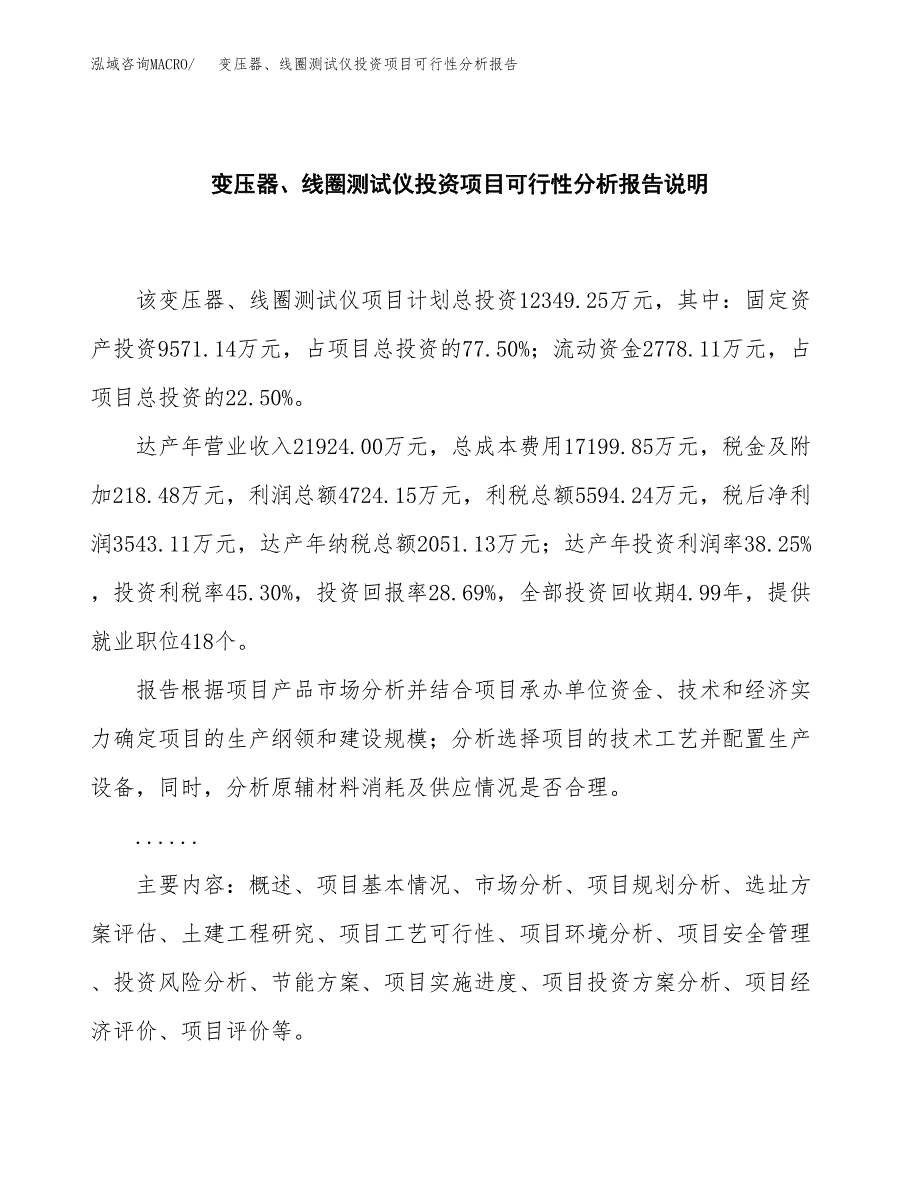 泓域咨询MACRO/　变压器、线圈测试仪投资项目可行性分析报告

变压器、线圈测试仪投资项目可行性分析报告说明

该变压器、线圈测试仪项目计划总投资12349.25万元，其中：固定资产投资9571.14万元，占项目总投资的77.50%；流动资金2778.11万元，占项目总投资的22.50%。

达产年营业收入21924.00万元，总成本费用17199.85万元，税金及附加218.48万元，利润总额4724.15万元，利税总额5594.24万元，税后净利润3543.11万元，达产年纳税总额2051.13万元；达产年投资利润率38.25%，投资利税率45.30%，投资回报率28.69%，全部投资回收期4.99年，提供就业职位418个。

报告根据项目产品市场分析并结合项目承办单位资金、技术和经济实力确定项目的生产纲领和建设规模；分析选择项目的技术工艺并配置生产设备，同时，分析原辅材料消耗及供应情况是否合理。

......

主要内容：概述、项目基本情况、市场分析、项目规划分析、选址方案评估、土建工程研究、项目工艺可行性、项目环境分析、项目安全管理、投资风险分析、节能方案、项目实施进度、项目投资方案分析、项目经济评价、项目评价等。